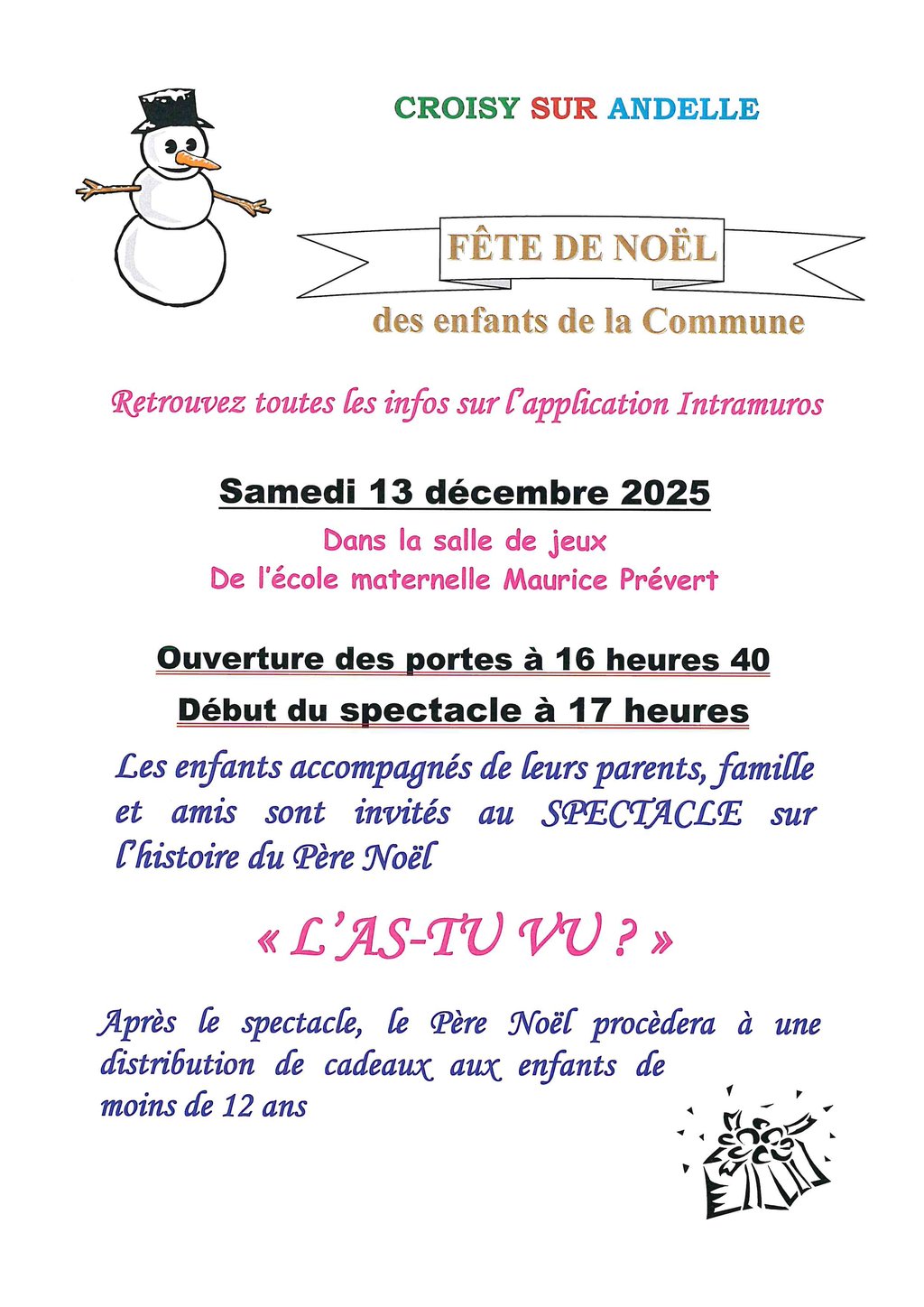 CROISY SUR ANDELLE

FÊTE DE NOËL

des enfants de la Commune

Retrouvez toutes les infos sur l'application Intramuros

Samedi 13 décembre 2025

Dans la salle de jeux
De l'école maternelle Maurice Prévert

Ouverture des portes à 16 heures 40

Début du spectacle à 17 heures

Les enfants accompagnés de leurs parents, famille et amis sont invités au SPECTACLE sur l'histoire du Père Noël

« L'AS-TU VU ? »

Après le spectacle, le Père Noël procèdera à une distribution de cadeaux aux enfants de moins de 12 ans